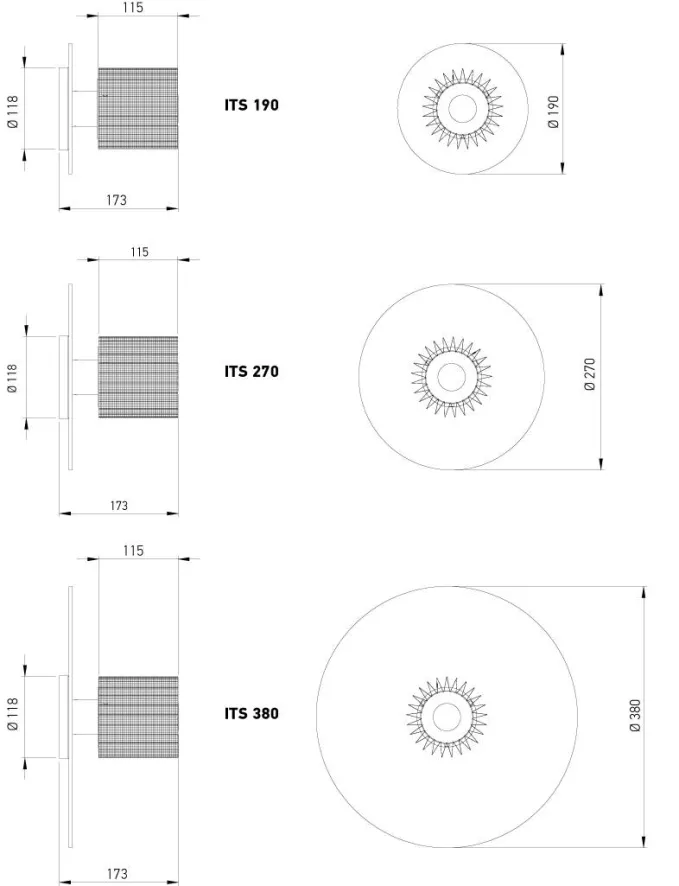 115

Ø 118

173

ITS 190

Ø 190

115

Ø 118

173

ITS 270

Ø 270

115

Ø 118

173

ITS 380

Ø 380